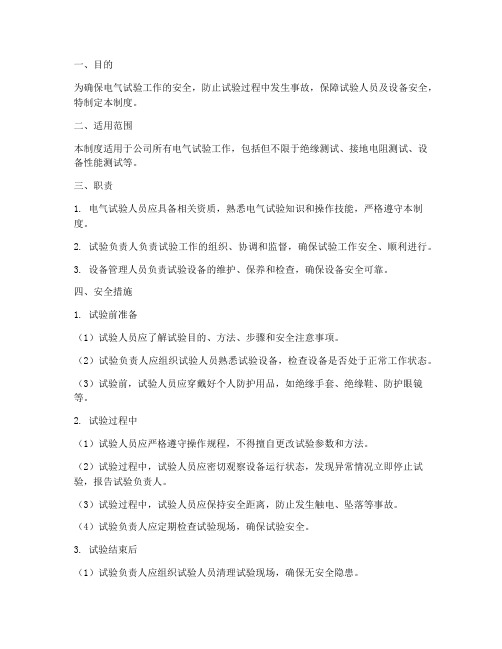 一、目的

为确保电气试验工作的安全，防止试验过程中发生事故，保障试验人员及设备安全，特制定本制度。

二、适用范围

本制度适用于公司所有电气试验工作，包括但不限于绝缘测试、接地电阻测试、设备性能测试等。

三、职责

1. 电气试验人员应具备相关资质，熟悉电气试验知识和操作技能，严格遵守本制度。

2. 试验负责人负责试验工作的组织、协调和监督，确保试验工作安全、顺利进行。

3. 设备管理人员负责试验设备的维护、保养和检查，确保设备安全可靠。

四、安全措施

1. 试验前准备

（1）试验人员应了解试验目的、方法、步骤和安全注意事项。

（2）试验负责人应组织试验人员熟悉试验设备，检查设备是否处于正常工作状态。

（3）试验前，试验人员应穿戴好个人防护用品，如绝缘手套、绝缘鞋、防护眼镜等。

2. 试验过程中

（1）试验人员应严格遵守操作规程，不得擅自更改试验参数和方法。

（2）试验过程中，试验人员应密切观察设备运行状态，发现异常情况立即停止试验，报告试验负责人。

（3）试验过程中，试验人员应保持安全距离，防止发生触电、坠落等事故。

（4）试验负责人应定期检查试验现场，确保试验安全。

3. 试验结束后

（1）试验负责人应组织试验人员清理试验现场，确保无安全隐患。